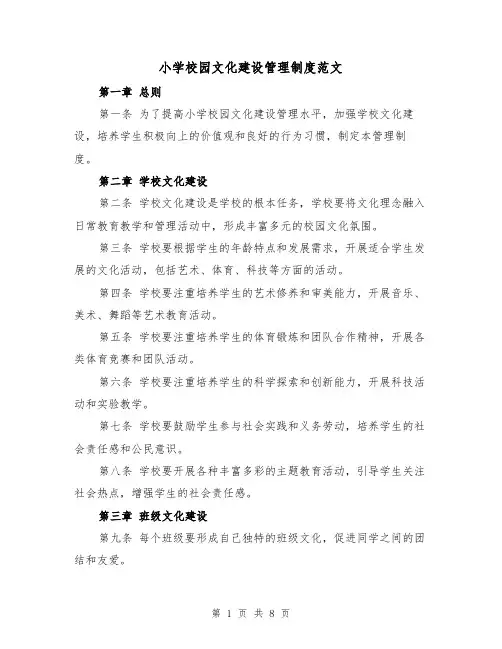 小学校园文化建设管理制度范文

第一章 总则

第一条 为了提高小学校园文化建设管理水平，加强学校文化建设，培养学生积极向上的价值观和良好的行为习惯，制定本管理制度。

第二章 学校文化建设

第二条 学校文化建设是学校的根本任务，学校要将文化理念融入日常教育教学和管理活动中，形成丰富多元的校园文化氛围。

第三条 学校要根据学生的年龄特点和发展需求，开展适合学生发展的文化活动，包括艺术、体育、科技等方面的活动。

第四条 学校要注重培养学生的艺术修养和审美能力，开展音乐、美术、舞蹈等艺术教育活动。

第五条 学校要注重培养学生的体育锻炼和团队合作精神，开展各类体育竞赛和团队活动。

第六条 学校要注重培养学生的科学探索和创新能力，开展科技活动和实验教学。

第七条 学校要鼓励学生参与社会实践和义务劳动，培养学生的社会责任感和公民意识。

第八条 学校要开展各种丰富多彩的主题教育活动，引导学生关注社会热点，增强学生的社会责任感。

第三章 班级文化建设

第九条 每个班级要形成自己独特的班级文化，促进同学之间的团结和友爱。

第 1 页 共 8 页